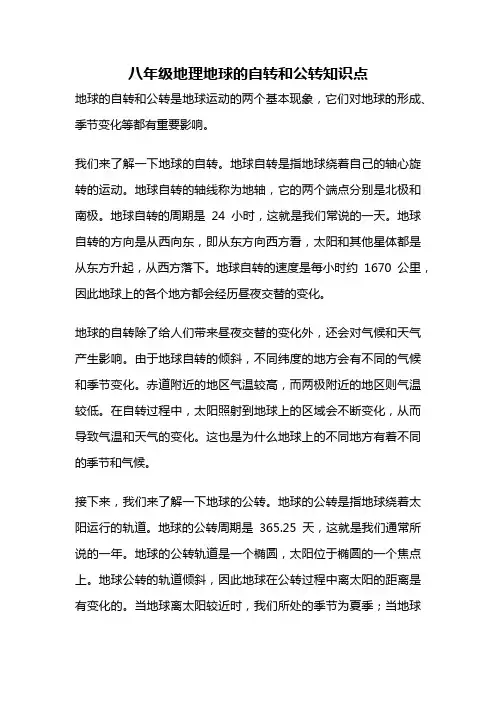 八年级地理地球的自转和公转知识点

地球的自转和公转是地球运动的两个基本现象，它们对地球的形成、季节变化等都有重要影响。

我们来了解一下地球的自转。地球自转是指地球绕着自己的轴心旋转的运动。地球自转的轴线称为地轴，它的两个端点分别是北极和南极。地球自转的周期是 24 小时，这就是我们常说的一天。地球自转的方向是从西向东，即从东方向西方看，太阳和其他星体都是从东方升起，从西方落下。地球自转的速度是每小时约 1670 公里，因此地球上的各个地方都会经历昼夜交替的变化。

地球的自转除了给人们带来昼夜交替的变化外，还会对气候和天气产生影响。由于地球自转的倾斜，不同纬度的地方会有不同的气候和季节变化。赤道附近的地区气温较高，而两极附近的地区则气温较低。在自转过程中，太阳照射到地球上的区域会不断变化，从而导致气温和天气的变化。这也是为什么地球上的不同地方有着不同的季节和气候。

接下来，我们来了解一下地球的公转。地球的公转是指地球绕着太阳运行的轨道。地球的公转周期是 365.25 天，这就是我们通常所说的一年。地球的公转轨道是一个椭圆，太阳位于椭圆的一个焦点上。地球公转的轨道倾斜，因此地球在公转过程中离太阳的距离是有变化的。当地球离太阳较近时，我们所处的季节为夏季；当地球